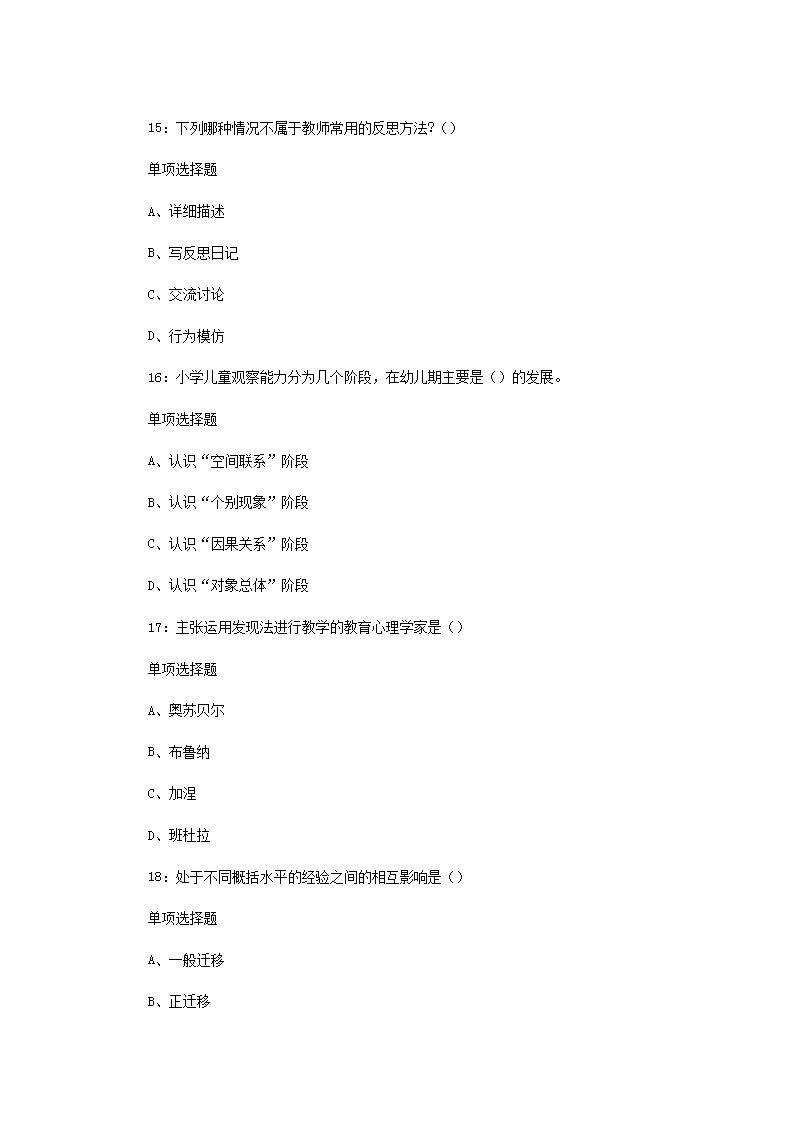 15：下列哪种情况不属于教师常用的反思方法?（）

单项选择题

A、详细描述

B、写反思日记

C、交流讨论

D、行为模仿

16：小学儿童观察能力分为几个阶段，在幼儿期主要是（）的发展。

单项选择题

A、认识“空间联系”阶段

B、认识“个别现象”阶段

C、认识“因果关系”阶段

D、认识“对象总体”阶段

17：主张运用发现法进行教学的教育心理学家是（）

单项选择题

A、奥苏贝尔

B、布鲁纳

C、加涅

D、班杜拉

18：处于不同概括水平的经验之间的相互影响是（）

单项选择题

A、一般迁移

B、正迁移